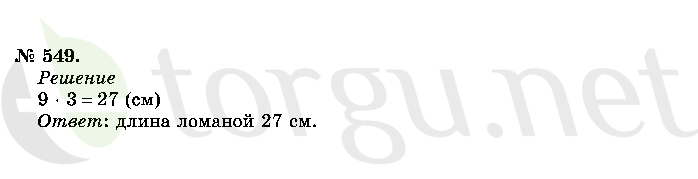 № 549.
Решение
$9 \cdot 3 = 27$ (см)
Ответ: длина ломаной 27 см.

torgu.net